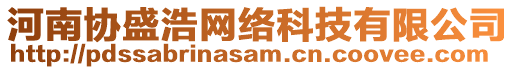 河南协盛浩网络科技有限公司
http://pdssabrinasam.cn.coovee.com